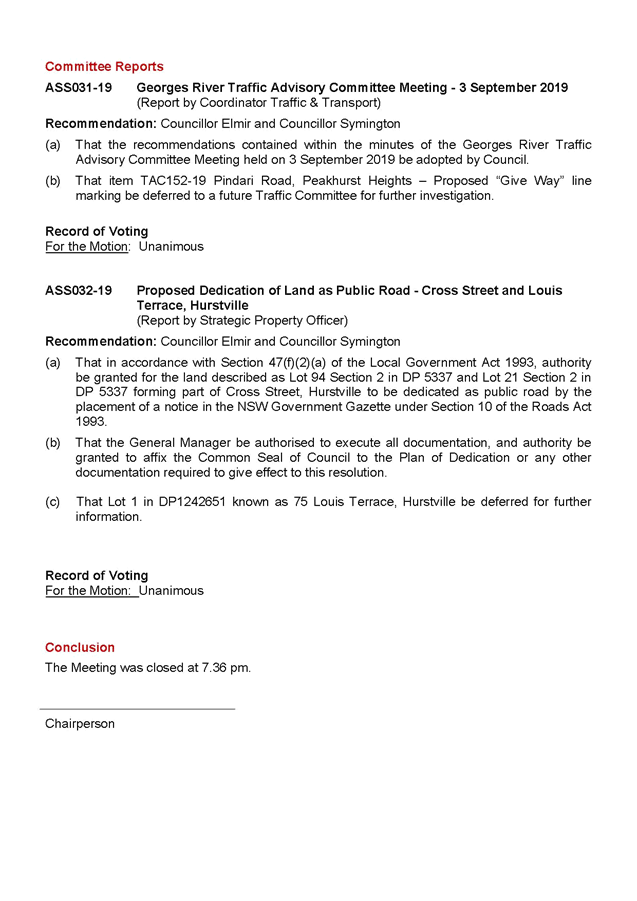 Committee Reports

ASS031-19 Georges River Traffic Advisory Committee Meeting - 3 September 2019
(Report by Coordinator Traffic & Transport)

Recommendation: Councillor Elmir and Councillor Symington

(a) That the recommendations contained within the minutes of the Georges River Traffic Advisory Committee Meeting held on 3 September 2019 be adopted by Council.

(b) That item TAC152-19 Pindari Road, Peakhurst Heights – Proposed "Give Way" line marking be deferred to a future Traffic Committee for further investigation.

Record of Voting
For the Motion: Unanimous

ASS032-19 Proposed Dedication of Land as Public Road - Cross Street and Louis Terrace, Hurstville
(Report by Strategic Property Officer)

Recommendation: Councillor Elmir and Councillor Symington

(a) That in accordance with Section 47(f)(2)(a) of the Local Government Act 1993, authority be granted for the land described as Lot 94 Section 2 in DP 5337 and Lot 21 Section 2 in DP 5337 forming part of Cross Street, Hurstville to be dedicated as public road by the placement of a notice in the NSW Government Gazette under Section 10 of the Roads Act 1993.

(b) That the General Manager be authorised to execute all documentation, and authority be granted to affix the Common Seal of Council to the Plan of Dedication or any other documentation required to give effect to this resolution.

(c) That Lot 1 in DP1242651 known as 75 Louis Terrace, Hurstville be deferred for further information.

Record of Voting
For the Motion: Unanimous

Conclusion
The Meeting was closed at 7.36 pm.

Chairperson